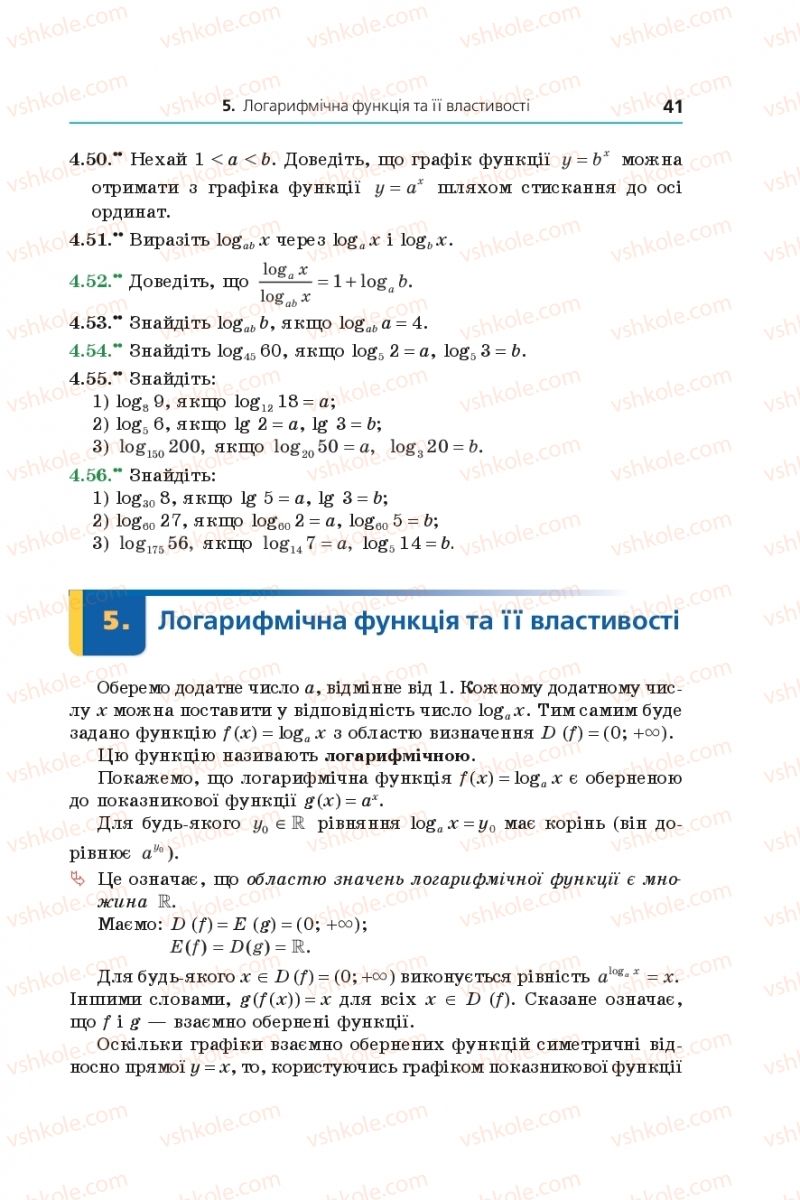 vshkole.com

5. Логарифмічна функція та її властивості 41

4.50.•• Нехай $1 < a < b$. Доведіть, що графік функції $y = b^x$ можна отримати з графіка функції $y = a^x$ шляхом стискання до осі ординат.

4.51.•• Виразіть $\log_{ab} x$ через $\log_a x$ і $\log_b x$.

4.52.•• Доведіть, що $\frac{\log_a x}{\log_{ab} x} = 1 + \log_a b$.

4.53.•• Знайдіть $\log_{ab} b$, якщо $\log_{ab} a = 4$.

4.54.•• Знайдіть $\log_{45} 60$, якщо $\log_5 2 = a$, $\log_5 3 = b$.

4.55.•• Знайдіть:
1) $\log_8 9$, якщо $\log_{12} 18 = a$;
2) $\log_5 6$, якщо $\lg 2 = a$, $\lg 3 = b$;
3) $\log_{150} 200$, якщо $\log_{20} 50 = a$, $\log_3 20 = b$.

4.56.•• Знайдіть:
1) $\log_{30} 8$, якщо $\lg 5 = a$, $\lg 3 = b$;
2) $\log_{60} 27$, якщо $\log_{60} 2 = a$, $\log_{60} 5 = b$;
3) $\log_{175} 56$, якщо $\log_{14} 7 = a$, $\log_5 14 = b$.

5. Логарифмічна функція та її властивості

Оберемо додатне число $a$, відмінне від 1. Кожному додатному числу $x$ можна поставити у відповідність число $\log_a x$. Тим самим буде задано функцію $f(x) = \log_a x$ з областю визначення $D(f) = (0; +\infty)$.

Цю функцію називають логарифмічною.

Покажемо, що логарифмічна функція $f(x) = \log_a x$ є оберненою до показникової функції $g(x) = a^x$.

Для будь-якого $y_0 \in \mathbb{R}$ рівняння $\log_a x = y_0$ має корінь (він дорівнює $a^{y_0}$).

Це означає, що областю значень логарифмічної функції є множина $\mathbb{R}$.

Маємо: $D(f) = E(g) = (0; +\infty)$;
$E(f) = D(g) = \mathbb{R}$.

Для будь-якого $x \in D(f) = (0; +\infty)$ виконується рівність $a^{\log_a x} = x$. Іншими словами, $g(f(x)) = x$ для всіх $x \in D(f)$. Сказане означає, що $f$ і $g$ — взаємно обернені функції.

Оскільки графіки взаємно обернених функцій симетричні відносно прямої $y = x$, то, користуючись графіком показникової функції